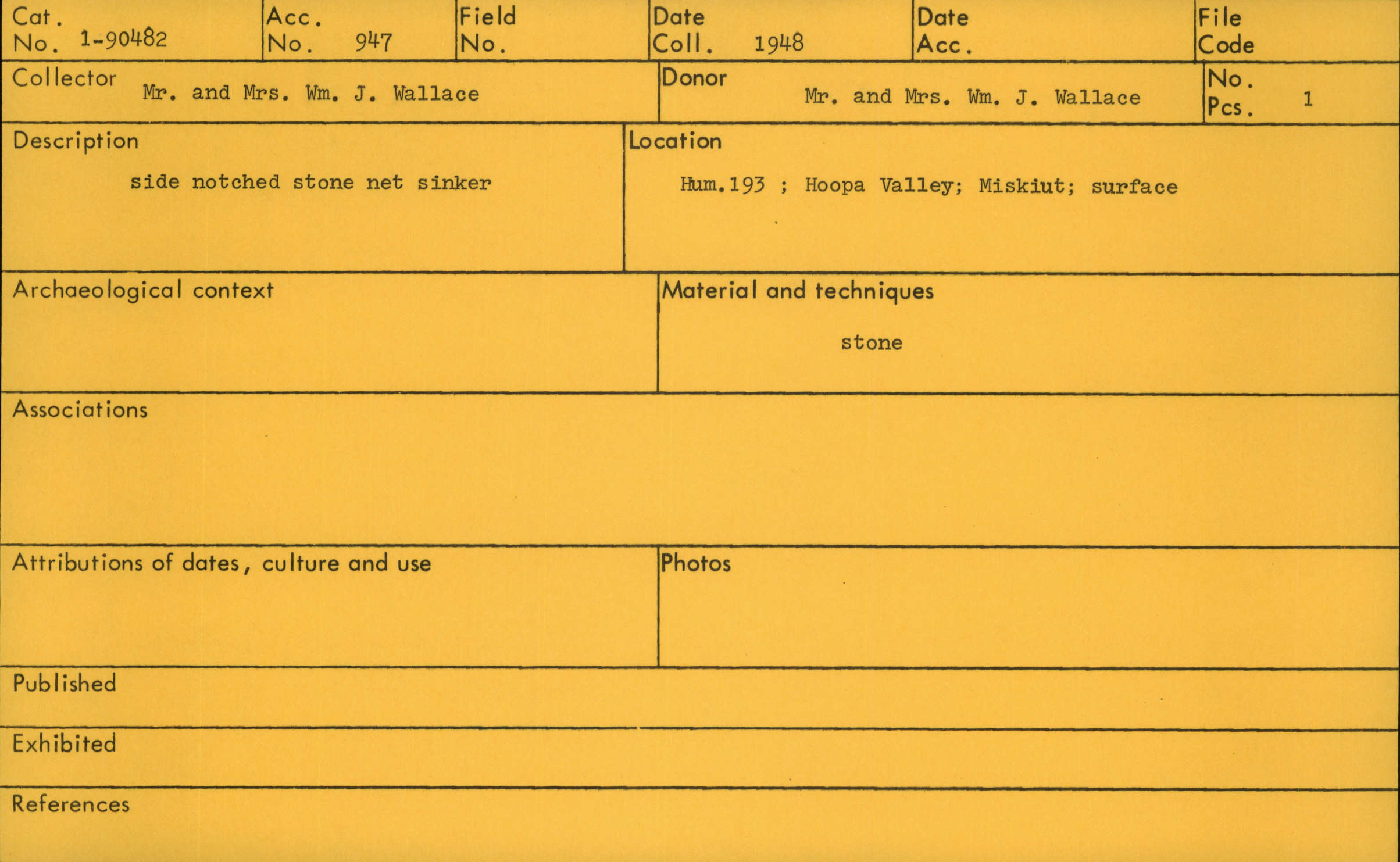 Cat. No. 1-90482

Acc. No. 947

Field No.

Date Coll. 1948

Date Acc.

File Code

Collector Mr. and Mrs. Wm. J. Wallace

Donor Mr. and Mrs. Wm. J. Wallace

No. Pcs. 1

Description

side notched stone net sinker

Location

Hum.193 ; Hoopa Valley; Miskiut; surface

Archaeological context

Material and techniques

stone

Associations

Attributions of dates, culture and use

Photos

Published

Exhibited

References